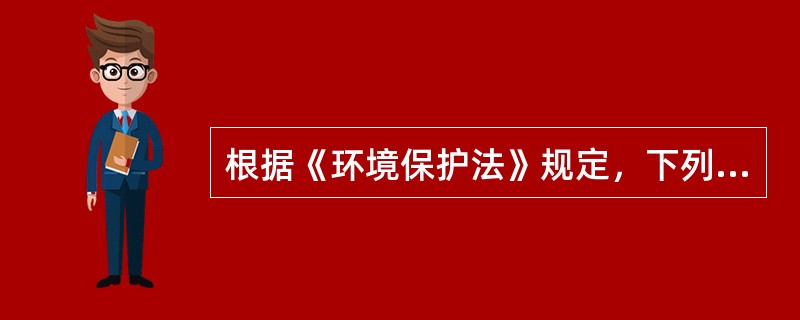 根据《环境保护法》规定，下列...